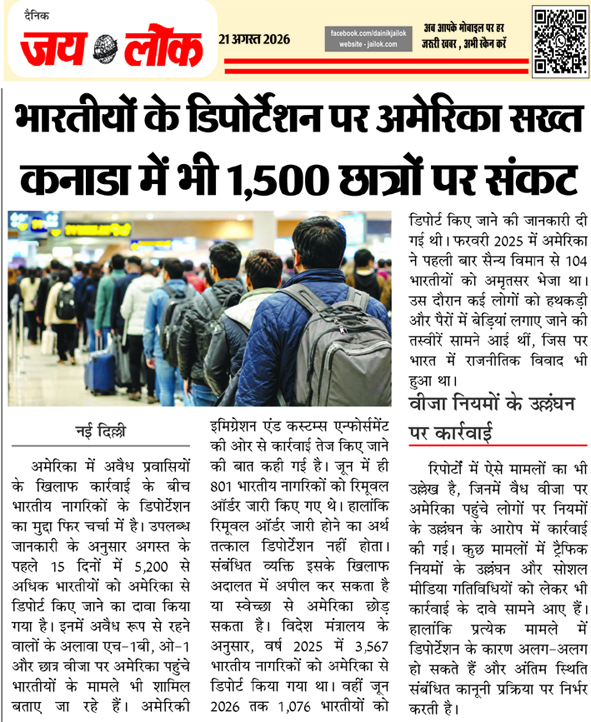 दैनिक
जय लोक
21 अगस्त 2026
facebook.com/dainikjailok
website - jailok.com
अब आपके मोबाइल पर हर जरूरी खबर, अभी स्कैन करें

भारतीयों के डिपोर्टेशन पर अमेरिका सख्त
कनाडा में भी 1,500 छात्रों पर संकट

नई दिल्ली

अमेरिका में अवैध प्रवासियों के खिलाफ कार्रवाई के बीच भारतीय नागरिकों के डिपोर्टेशन का मुद्दा फिर चर्चा में है। उपलब्ध जानकारी के अनुसार अगस्त के पहले 15 दिनों में 5,200 से अधिक भारतीयों को अमेरिका से डिपोर्ट किए जाने का दावा किया गया है। इनमें अवैध रूप से रहने वालों के अलावा एच-1बी, ओ-1 और छात्र वीजा पर अमेरिका पहुंचे भारतीयों के मामले भी शामिल बताए जा रहे हैं। अमेरिकी इमिग्रेशन एंड कस्टम्स एन्फोर्समेंट की ओर से कार्रवाई तेज किए जाने की बात कही गई है। जून में ही 801 भारतीय नागरिकों को रिमूवल ऑर्डर जारी किए गए थे। हालांकि रिमूवल ऑर्डर जारी होने का अर्थ तत्काल डिपोर्टेशन नहीं होता। संबंधित व्यक्ति इसके खिलाफ अदालत में अपील कर सकता है या स्वेच्छा से अमेरिका छोड़ सकता है। विदेश मंत्रालय के अनुसार, वर्ष 2025 में 3,567 भारतीय नागरिकों को अमेरिका से डिपोर्ट किया गया था। वहीं जून 2026 तक 1,076 भारतीयों को डिपोर्ट किए जाने की जानकारी दी गई थी। फरवरी 2025 में अमेरिका ने पहली बार सैन्य विमान से 104 भारतीयों को अमृतसर भेजा था। उस दौरान कई लोगों को हथकड़ी और पैरों में बेड़ियां लगाए जाने की तस्वीरें सामने आई थीं, जिस पर भारत में राजनीतिक विवाद भी हुआ था।

वीजा नियमों के उल्लंघन पर कार्रवाई

रिपोर्टों में ऐसे मामलों का भी उल्लेख है, जिनमें वैध वीजा पर अमेरिका पहुंचे लोगों पर नियमों के उल्लंघन के आरोप में कार्रवाई की गई। कुछ मामलों में ट्रैफिक नियमों के उल्लंघन और सोशल मीडिया गतिविधियों को लेकर भी कार्रवाई के दावे सामने आए हैं। हालांकि प्रत्येक मामले में डिपोर्टेशन के कारण अलग-अलग हो सकते हैं और अंतिम स्थिति संबंधित कानूनी प्रक्रिया पर निर्भर करती है।